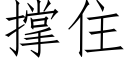 撑住